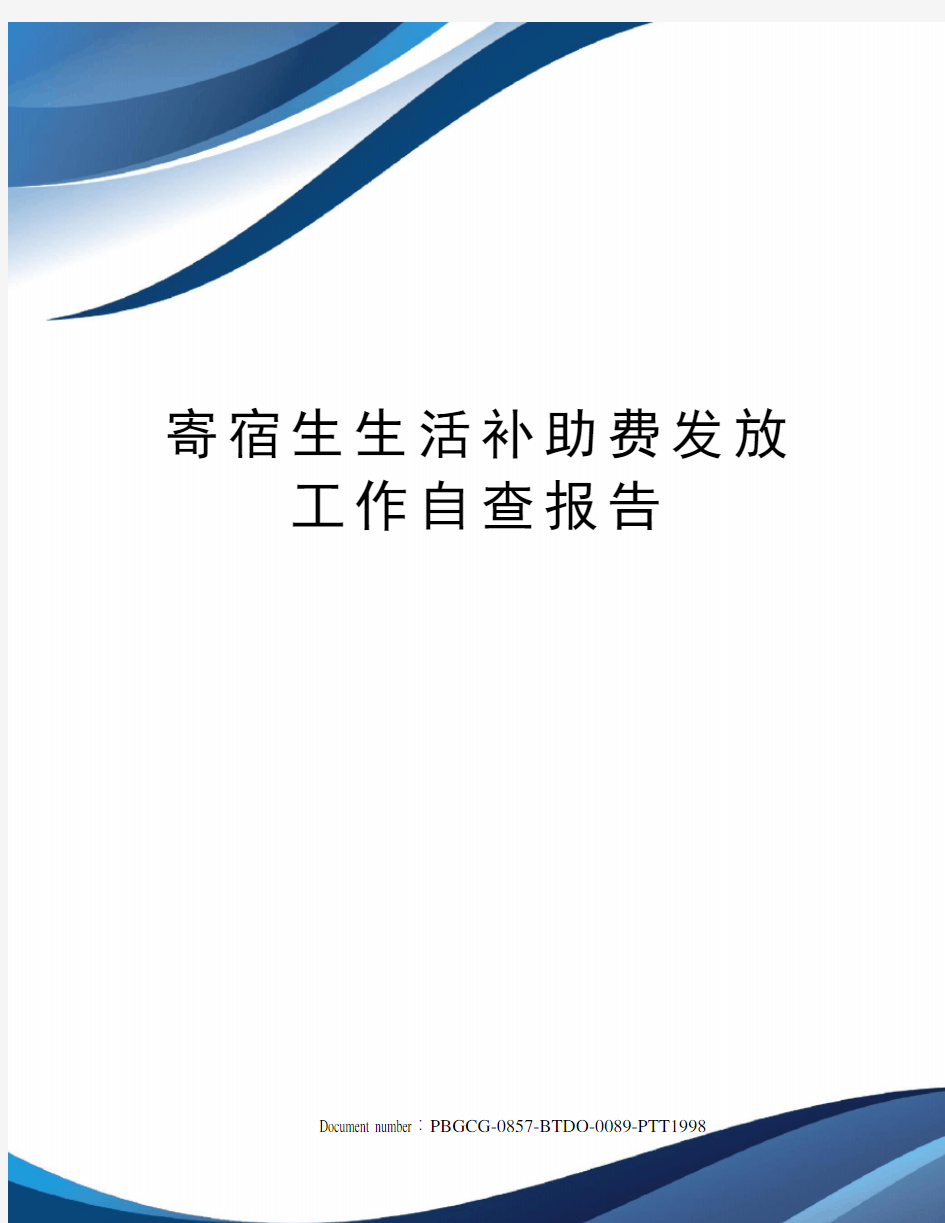 寄宿生生活补助费发放工作自查报告

Document number：PBGCG-0857-BTDO-0089-PTT1998